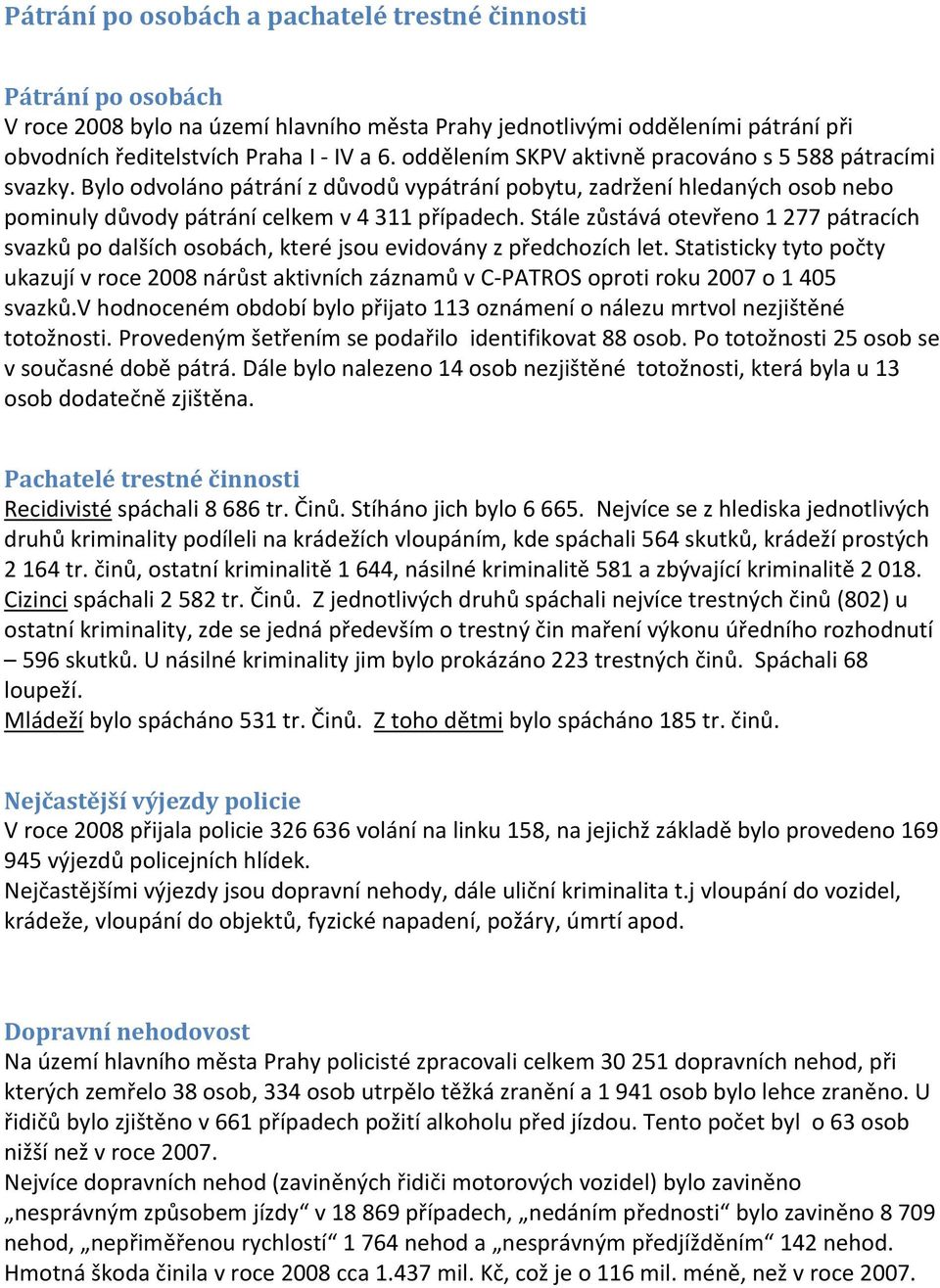 Pátrání po osobách a pachatelé trestné činnosti

Pátrání po osobách
V roce 2008 bylo na území hlavního města Prahy jednotlivými odděleními pátrání při obvodních ředitelstvích Praha I - IV a 6. oddělením SKPV aktivně pracováno s 5 588 pátracími svazky. Bylo odvoláno pátrání z důvodů vypátrání pobytu, zadržení hledaných osob nebo pominuly důvody pátrání celkem v 4 311 případech. Stále zůstává otevřeno 1 277 pátracích svazků po dalších osobách, které jsou evidovány z předchozích let. Statisticky tyto počty ukazují v roce 2008 nárůst aktivních záznamů v C-PATROS oproti roku 2007 o 1 405 svazků.V hodnoceném období bylo přijato 113 oznámení o nálezu mrtvol nezjištěné totožnosti. Provedeným šetřením se podařilo identifikovat 88 osob. Po totožnosti 25 osob se v současné době pátrá. Dále bylo nalezeno 14 osob nezjištěné totožnosti, která byla u 13 osob dodatečně zjištěna.

Pachatelé trestné činnosti
Recidivisté spáchali 8 686 tr. Činů. Stíháno jich bylo 6 665. Nejvíce se z hlediska jednotlivých druhů kriminality podíleli na krádežích vloupáním, kde spáchali 564 skutků, krádeží prostých 2 164 tr. činů, ostatní kriminalitě 1 644, násilné kriminalitě 581 a zbývající kriminalitě 2 018. Cizinci spáchali 2 582 tr. Činů. Z jednotlivých druhů spáchali nejvíce trestných činů (802) u ostatní kriminality, zde se jedná především o trestný čin maření výkonu úředního rozhodnutí – 596 skutků. U násilné kriminality jim bylo prokázáno 223 trestných činů. Spáchali 68 loupeží.
Mládeží bylo spácháno 531 tr. Činů. Z toho dětmi bylo spácháno 185 tr. činů.

Nejčastější výjezdy policie
V roce 2008 přijala policie 326 636 volání na linku 158, na jejichž základě bylo provedeno 169 945 výjezdů policejních hlídek.
Nejčastějšími výjezdy jsou dopravní nehody, dále uliční kriminalita t.j vloupání do vozidel, krádeže, vloupání do objektů, fyzické napadení, požáry, úmrtí apod.

Dopravní nehodovost
Na území hlavního města Prahy policisté zpracovali celkem 30 251 dopravních nehod, při kterých zemřelo 38 osob, 334 osob utrpělo těžká zranění a 1 941 osob bylo lehce zraněno. U řidičů bylo zjištěno v 661 případech požití alkoholu před jízdou. Tento počet byl o 63 osob nižší než v roce 2007.
Nejvíce dopravních nehod (zaviněných řidiči motorových vozidel) bylo zaviněno „nesprávným způsobem jízdy“ v 18 869 případech, „nedáním přednosti“ bylo zaviněno 8 709 nehod, „nepřiměřenou rychlostí“ 1 764 nehod a „nesprávným předjížděním“ 142 nehod. Hmotná škoda činila v roce 2008 cca 1.437 mil. Kč, což je o 116 mil. méně, než v roce 2007.